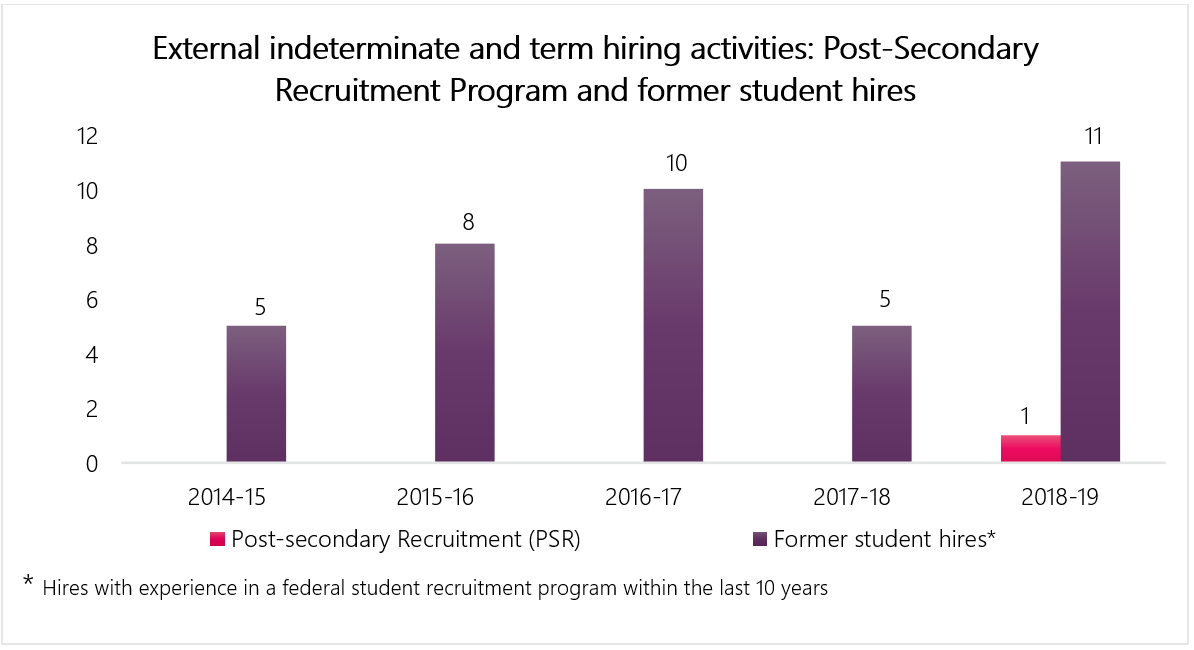 External indeterminate and term hiring activities: Post-Secondary Recruitment Program and former student hires

12
10
8
6
4
2
0

5
8
10
5
1
11

2014-15
2015-16
2016-17
2017-18
2018-19

Post-secondary Recruitment (PSR)
Former student hires*

* Hires with experience in a federal student recruitment program within the last 10 years